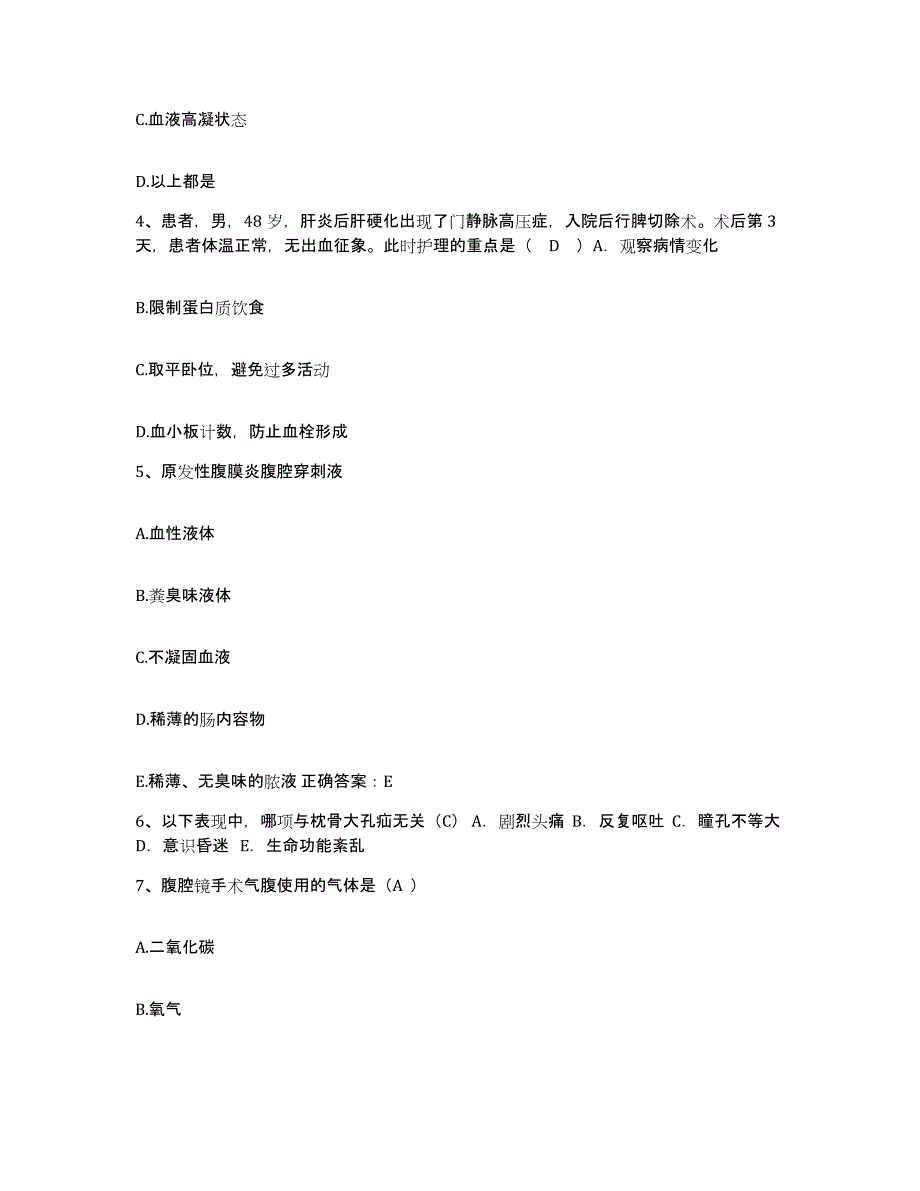 C.血液高凝状态

D.以上都是

4、患者，男，48 岁，肝炎后肝硬化出现了门静脉高压症，入院后行脾切除术。术后第 3 天，患者体温正常，无出血征象。此时护理的重点是（　D　）A. 观察病情变化

B.限制蛋白质饮食

C.取平卧位，避免过多活动

D.血小板计数，防止血栓形成

5、原发性腹膜炎腹腔穿刺液

A.血性液体

B.粪臭味液体

C.不凝固血液

D.稀薄的肠内容物

E.稀薄、无臭味的脓液 正确答案：E

6、以下表现中，哪项与枕骨大孔疝无关（C） A. 剧烈头痛 B. 反复呕吐 C. 瞳孔不等大 D. 意识昏迷 E. 生命功能紊乱

7、腹腔镜手术气腹使用的气体是（A ）

A.二氧化碳

B.氧气